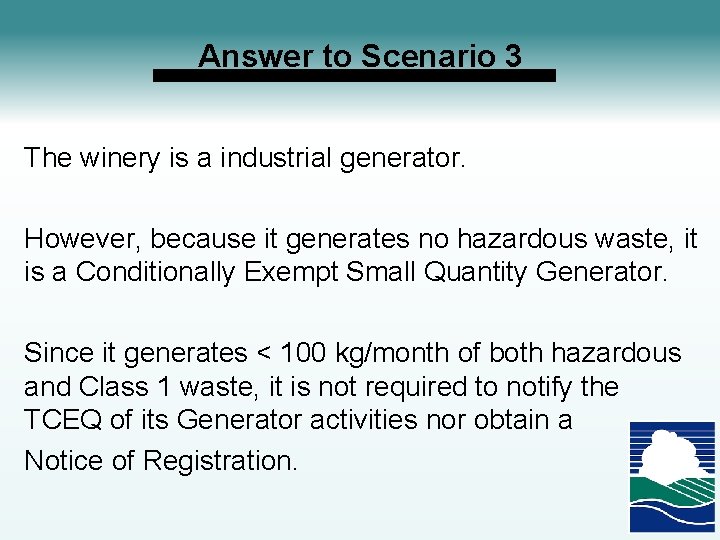 Answer to Scenario 3

The winery is a industrial generator.

However, because it generates no hazardous waste, it is a Conditionally Exempt Small Quantity Generator.

Since it generates < 100 kg/month of both hazardous and Class 1 waste, it is not required to notify the TCEQ of its Generator activities nor obtain a Notice of Registration.